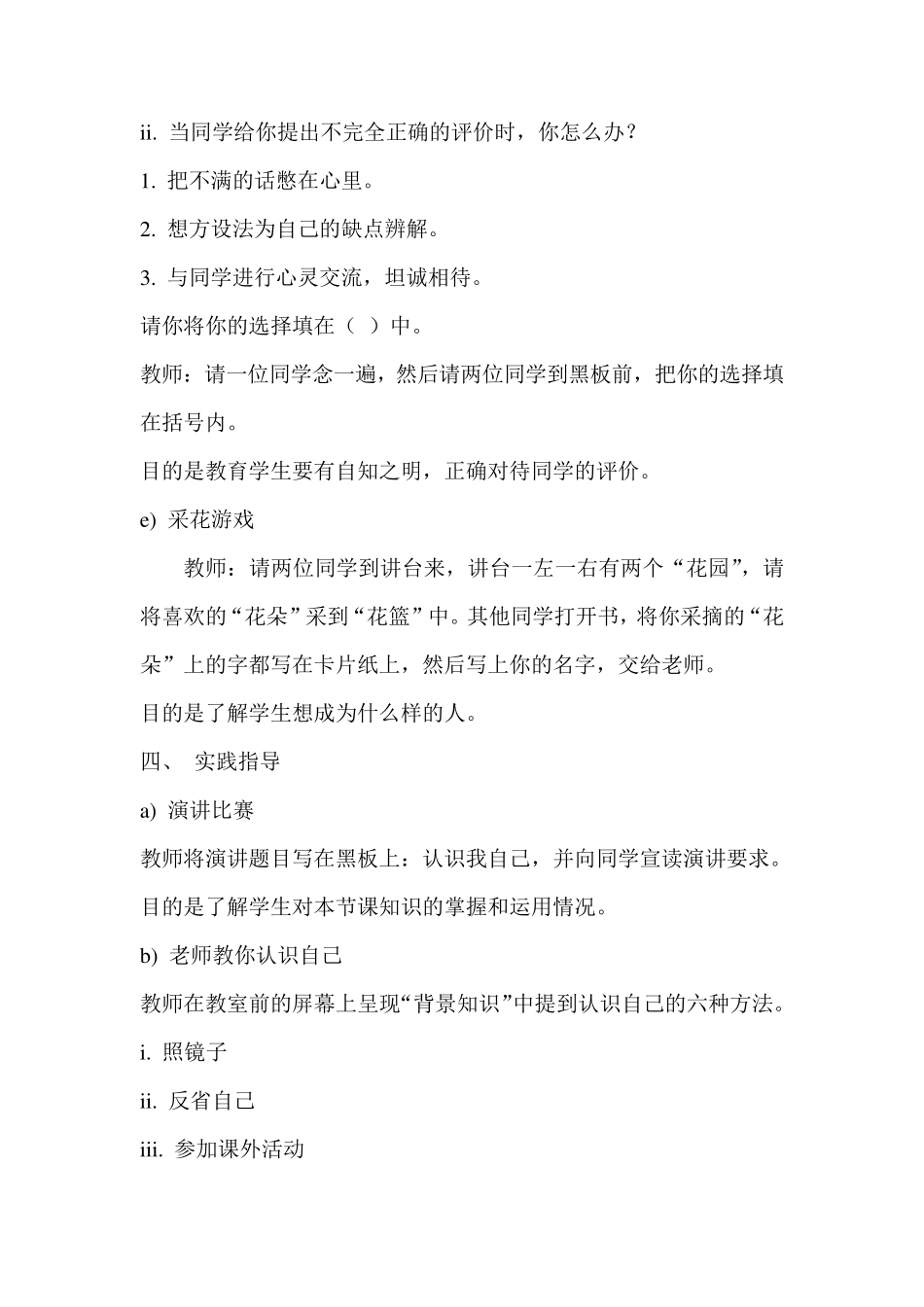 ii. 当同学给你提出不完全正确的评价时，你怎么办？

1. 把不满的话憋在心里。

2. 想方设法为自己的缺点辨解。

3. 与同学进行心灵交流，坦诚相待。

请你将你的选择填在（ ）中。

教师：请一位同学念一遍，然后请两位同学到黑板前，把你的选择填在括号内。

目的是教育学生要有自知之明，正确对待同学的评价。

e) 采花游戏

教师：请两位同学到讲台来，讲台一左一右有两个“花园”，请将喜欢的“花朵”采到“花篮”中。其他同学打开书，将你采摘的“花朵”上的字都写在卡片纸上，然后写上你的名字，交给老师。

目的是了解学生想成为什么样的人。

四、 实践指导

a) 演讲比赛

教师将演讲题目写在黑板上：认识我自己，并向同学宣读演讲要求。

目的是了解学生对本节课知识的掌握和运用情况。

b) 老师教你认识自己

教师在教室前的屏幕上呈现“背景知识”中提到认识自己的六种方法。

i. 照镜子

ii. 反省自己

iii. 参加课外活动